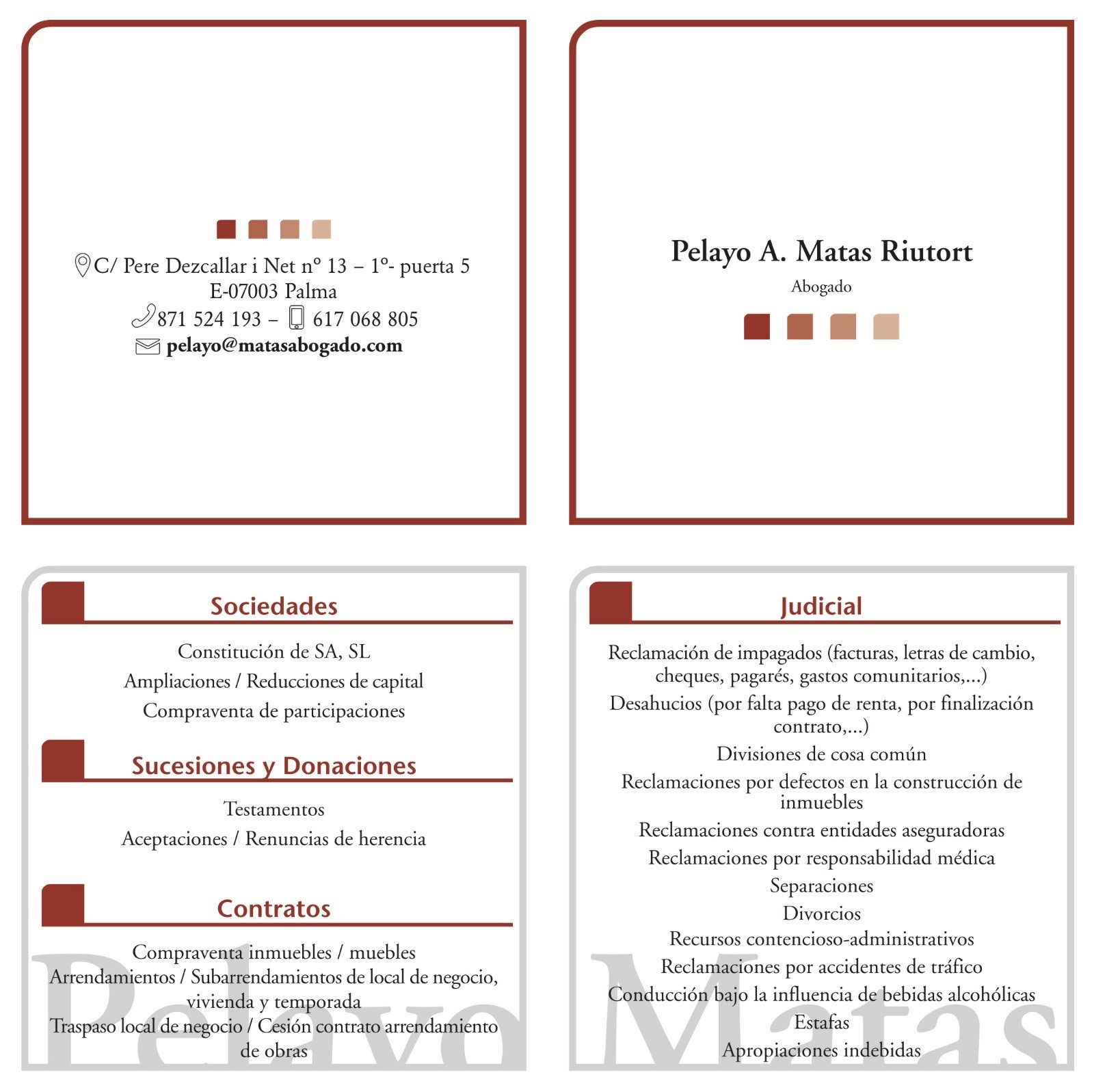 C/ Pere Dezcallar i Net nº 13 – 1º- puerta 5
E-07003 Palma
871 524 193 – 617 068 805
pelayo@matasabogado.com

Pelayo A. Matas Riutort
Abogado

Sociedades

Constitución de SA, SL
Ampliaciones / Reducciones de capital
Compraventa de participaciones

Sucesiones y Donaciones

Testamentos
Aceptaciones / Renuncias de herencia

Contratos

Compraventa inmuebles / muebles
Arrendamientos / Subarrendamientos de local de negocio, vivienda y temporada
Traspaso local de negocio / Cesión contrato arrendamiento de obras

Pelayo

Judicial

Reclamación de impagados (facturas, letras de cambio, cheques, pagarés, gastos comunitarios,...)
Desahucios (por falta pago de renta, por finalización contrato,...)
Divisiones de cosa común
Reclamaciones por defectos en la construcción de inmuebles
Reclamaciones contra entidades aseguradoras
Reclamaciones por responsabilidad médica
Separaciones
Divorcios
Recursos contencioso-administrativos
Reclamaciones por accidentes de tráfico
Conducción bajo la influencia de bebidas alcohólicas
Estafas
Apropiaciones indebidas

Matas